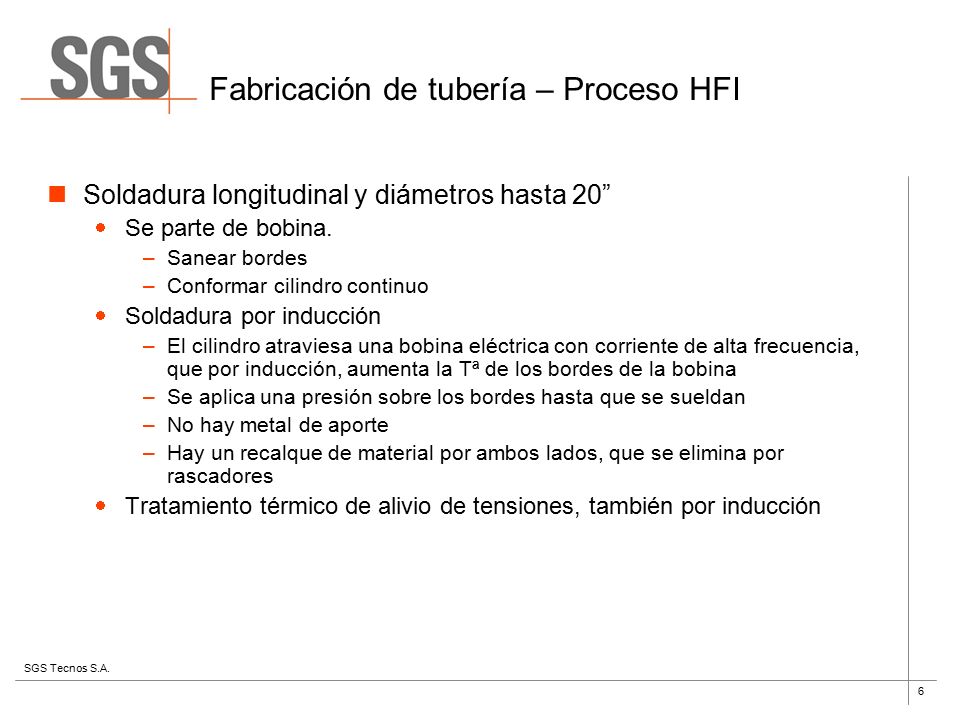 SGS

Fabricación de tubería – Proceso HFI

Soldadura longitudinal y diámetros hasta 20”

Se parte de bobina.

– Sanear bordes

– Conformar cilindro continuo

Soldadura por inducción

– El cilindro atraviesa una bobina eléctrica con corriente de alta frecuencia, que por inducción, aumenta la Tª de los bordes de la bobina

– Se aplica una presión sobre los bordes hasta que se sueldan

– No hay metal de aporte

– Hay un recalque de material por ambos lados, que se elimina por rascadores

Tratamiento térmico de alivio de tensiones, también por inducción

SGS Tecnos S.A.

6